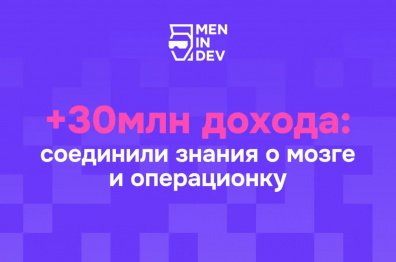 MEN
IN
DEV

+30млн дохода:
соединили знания о мозге и операционку